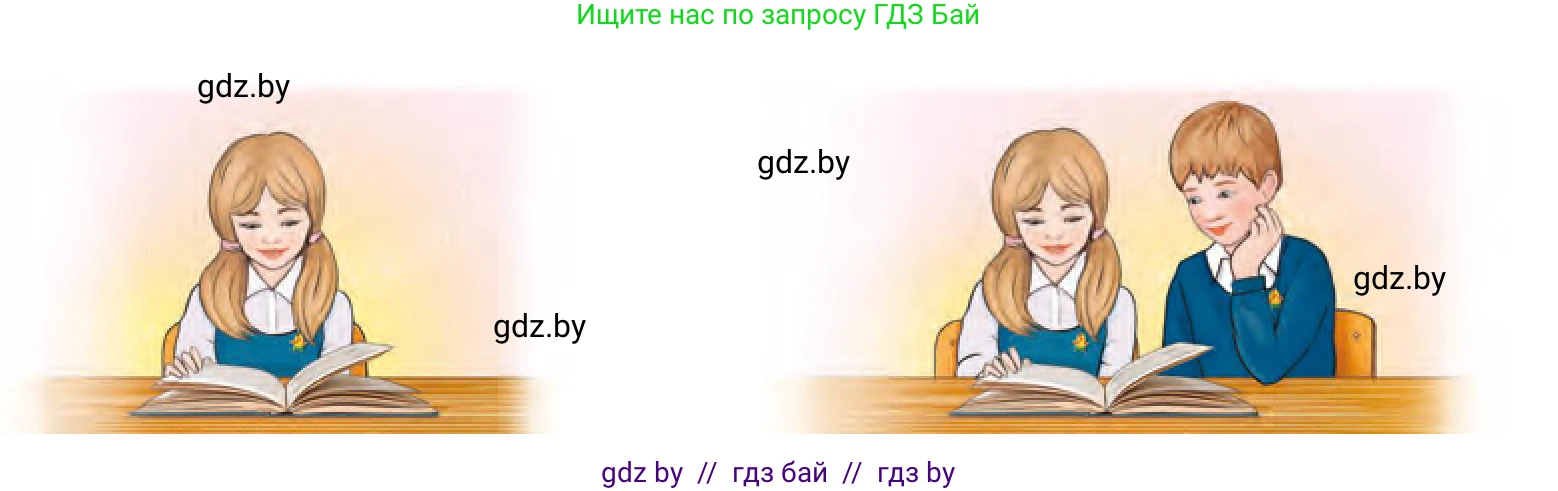 Ищите нас по запросу ГДЗ Бай

gdz.by

gdz.by

gdz.by

gdz.by

gdz by // гдз бай // гдз by